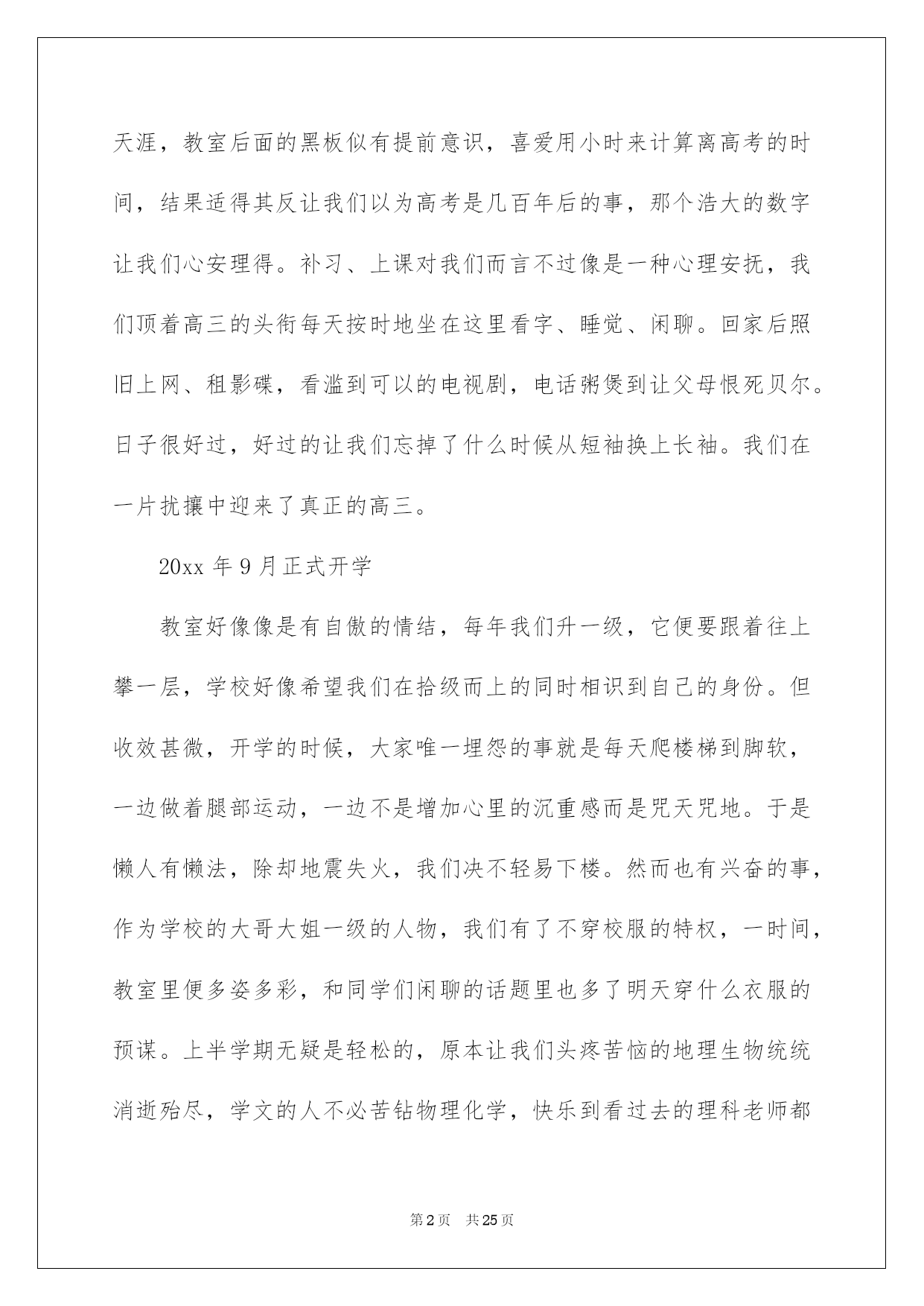 天涯，教室后面的黑板似有提前意识，喜爱用小时来计算离高考的时间，结果适得其反让我们以为高考是几百年后的事，那个浩大的数字让我们心安理得。补习、上课对我们而言不过像是一种心理安抚，我们顶着高三的头衔每天按时地坐在这里看字、睡觉、闲聊。回家后照旧上网、租影碟，看滥到可以的电视剧，电话粥煲到让父母恨死贝尔。日子很好过，好过的让我们忘掉了什么时候从短袖换上长袖。我们在一片扰攘中迎来了真正的高三。

20xx 年 9 月正式开学

教室好像像是有自傲的情结，每年我们升一级，它便要跟着往上攀一层，学校好像希望我们在拾级而上的同时相识到自己的身份。但收效甚微，开学的时候，大家唯一埋怨的事就是每天爬楼梯到脚软，一边做着腿部运动，一边不是增加心里的沉重感而是咒天咒地。于是懒人有懒法，除却地震失火，我们决不轻易下楼。然而也有兴奋的事，作为学校的大哥大姐一级的人物，我们有了不穿校服的特权，一时间，教室里便多姿多彩，和同学们闲聊的话题里也多了明天穿什么衣服的预谋。上半学期无疑是轻松的，原本让我们头疼苦恼的地理生物统统消逝殆尽，学文的人不必苦钻物理化学，快乐到看过去的理科老师都

第 2 页　共 25 页